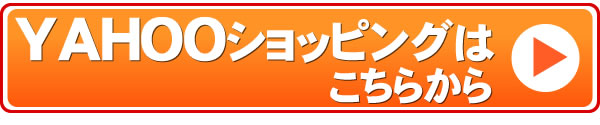 YAHOOショッピングは
こちらから